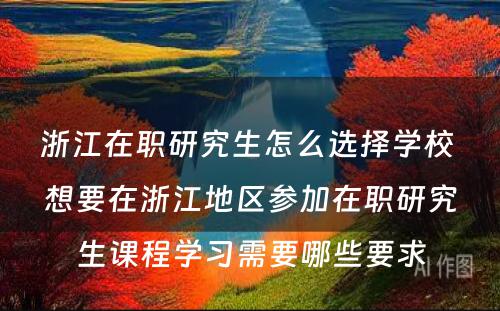 浙江在职研究生怎么选择学校 想要在浙江地区参加在职研究生课程学习需要哪些要求

AI 作图